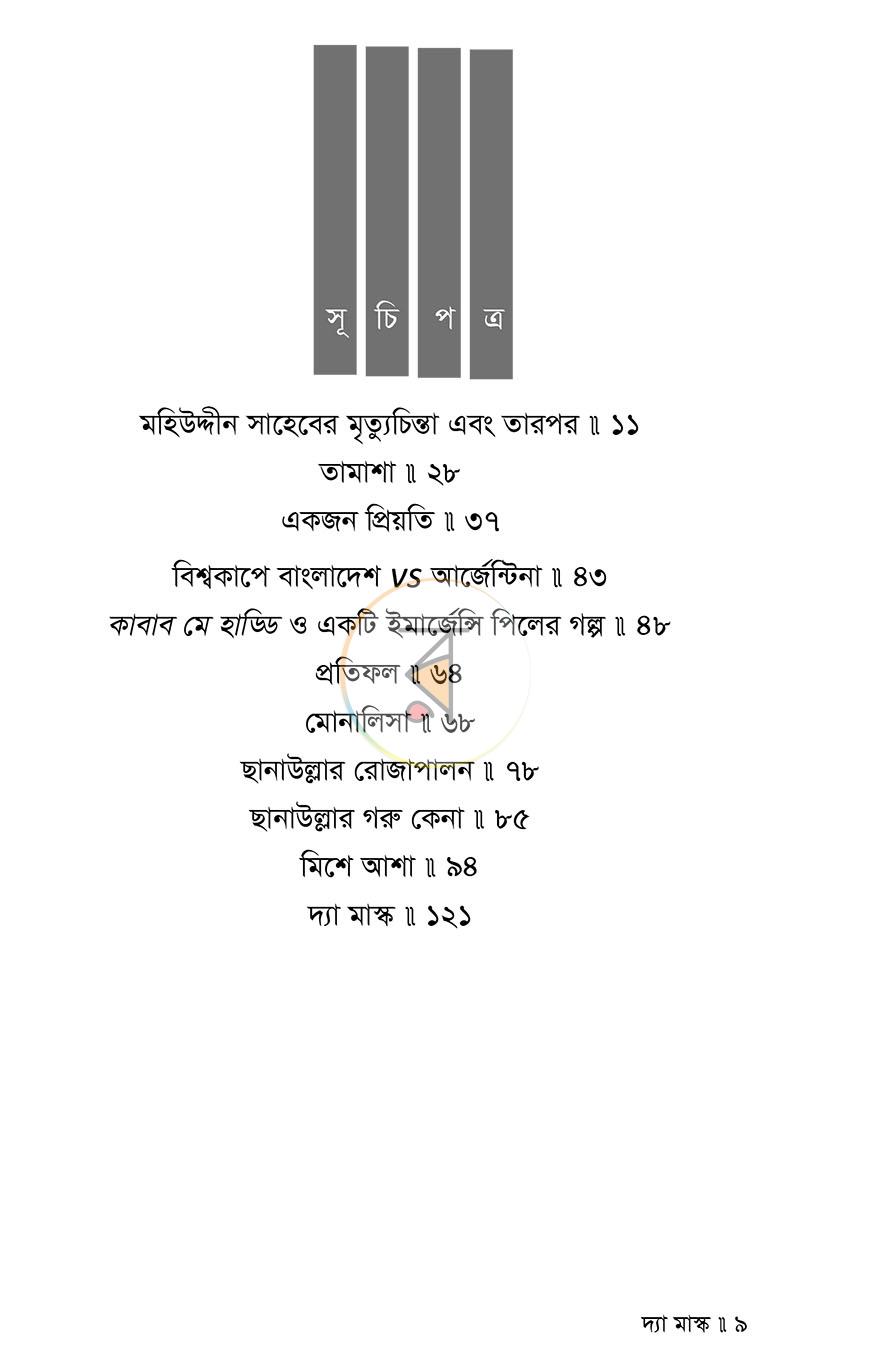 সূ চি প ত্র

মহিউদ্দীন সাহেবের মৃত্যুচিন্তা এবং তারপর ॥ ১১

তামাশা ॥ ২৮

একজন প্রিয়তি ॥ ৩৭

বিশ্বকাপে বাংলাদেশ VS আর্জেন্টিনা ॥ ৪৩

কাবাব মে হাড্ডি ও একটি ইমার্জেন্সি পিলের গল্প ॥ ৪৮

প্রতিফল ॥ ৬৪

মোনালিসা ॥ ৬৮

ছানাউল্লার রোজাপালন ॥ ৭৮

ছানাউল্লার গরু কেনা ॥ ৮৫

মিশে আশা ॥ ৯৪

দ্যা মাস্ক ॥ ১২১

দ্যা মাস্ক ॥ ৯